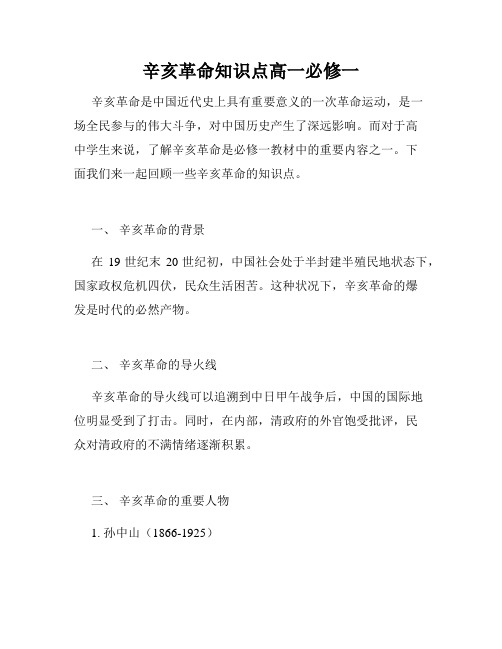 辛亥革命知识点高一必修一

辛亥革命是中国近代史上具有重要意义的一次革命运动，是一场全民参与的伟大斗争，对中国历史产生了深远影响。而对于高中学生来说，了解辛亥革命是必修一教材中的重要内容之一。下面我们来一起回顾一些辛亥革命的知识点。

一、 辛亥革命的背景

在 19 世纪末 20 世纪初，中国社会处于半封建半殖民地状态下，国家政权危机四伏，民众生活困苦。这种状况下，辛亥革命的爆发是时代的必然产物。

二、 辛亥革命的导火线

辛亥革命的导火线可以追溯到中日甲午战争后，中国的国际地位明显受到了打击。同时，在内部，清政府的外官饱受批评，民众对清政府的不满情绪逐渐积累。

三、 辛亥革命的重要人物

1. 孙中山（1866-1925）